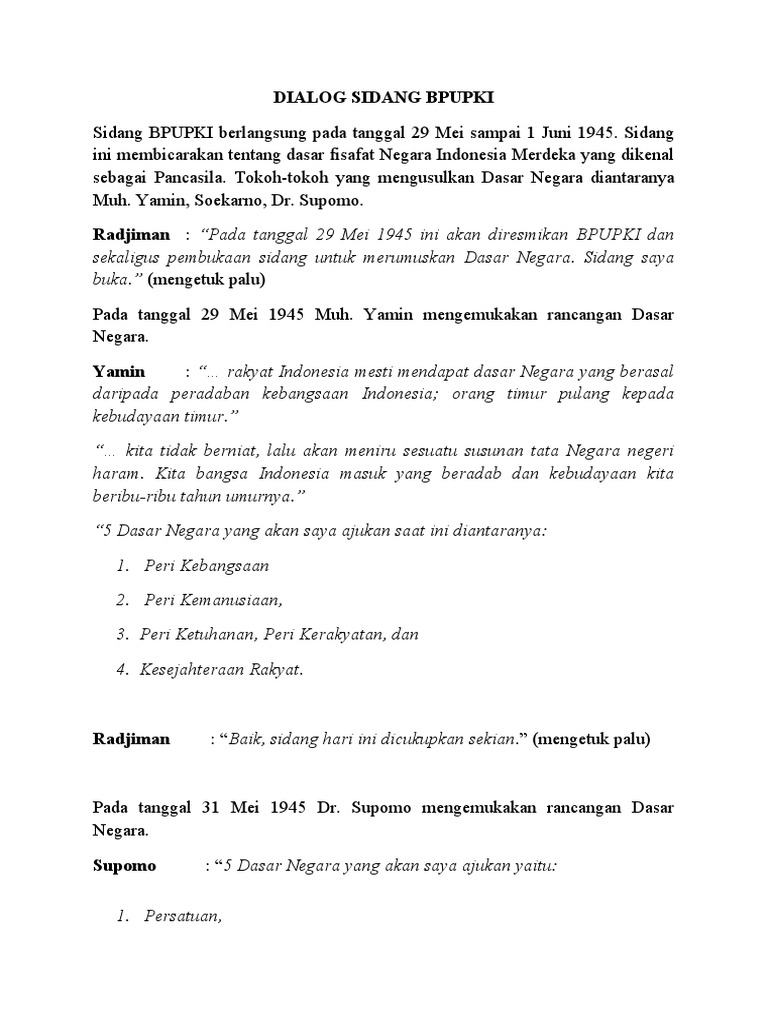 DIALOG SIDANG BPUPKI

Sidang BPUPKI berlangsung pada tanggal 29 Mei sampai 1 Juni 1945. Sidang ini membicarakan tentang dasar fisafat Negara Indonesia Merdeka yang dikenal sebagai Pancasila. Tokoh-tokoh yang mengusulkan Dasar Negara diantaranya Muh. Yamin, Soekarno, Dr. Supomo.

Radjiman : "Pada tanggal 29 Mei 1945 ini akan diresmikan BPUPKI dan sekaligus pembukaan sidang untuk merumuskan Dasar Negara. Sidang saya buka." (mengetuk palu)

Pada tanggal 29 Mei 1945 Muh. Yamin mengemukakan rancangan Dasar Negara.

Yamin : "... rakyat Indonesia mesti mendapat dasar Negara yang berasal daripada peradaban kebangsaan Indonesia; orang timur pulang kepada kebudayaan timur."

"... kita tidak berniat, lalu akan meniru sesuatu susunan tata Negara negeri haram. Kita bangsa Indonesia masuk yang beradab dan kebudayaan kita beribu-ribu tahun umurnya."

"5 Dasar Negara yang akan saya ajukan saat ini diantaranya:

1. Peri Kebangsaan
2. Peri Kemanusiaan,
3. Peri Ketuhanan, Peri Kerakyatan, dan
4. Kesejahteraan Rakyat.

Radjiman : "Baik, sidang hari ini dicukupkan sekian." (mengetuk palu)

Pada tanggal 31 Mei 1945 Dr. Supomo mengemukakan rancangan Dasar Negara.

Supomo : "5 Dasar Negara yang akan saya ajukan yaitu:

1. Persatuan,